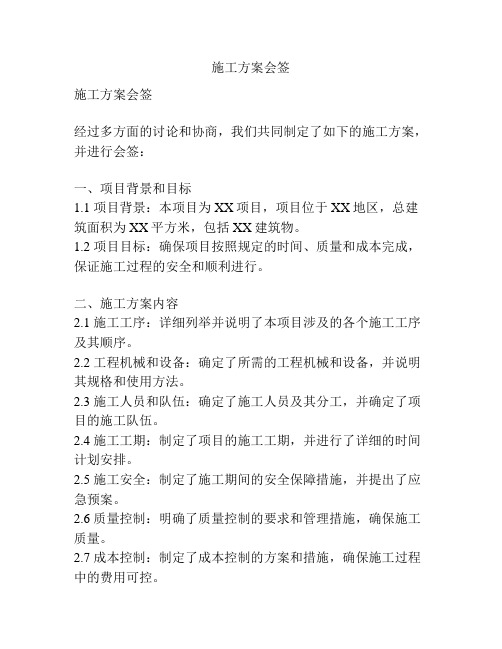 施工方案会签

施工方案会签

经过多方面的讨论和协商，我们共同制定了如下的施工方案，并进行会签：

一、项目背景和目标
1.1 项目背景：本项目为 XX 项目，项目位于 XX 地区，总建筑面积为 XX 平方米，包括 XX 建筑物。
1.2 项目目标：确保项目按照规定的时间、质量和成本完成，保证施工过程的安全和顺利进行。

二、施工方案内容
2.1 施工工序：详细列举并说明了本项目涉及的各个施工工序及其顺序。
2.2 工程机械和设备：确定了所需的工程机械和设备，并说明其规格和使用方法。
2.3 施工人员和队伍：确定了施工人员及其分工，并确定了项目的施工队伍。
2.4 施工工期：制定了项目的施工工期，并进行了详细的时间计划安排。
2.5 施工安全：制定了施工期间的安全保障措施，并提出了应急预案。
2.6 质量控制：明确了质量控制的要求和管理措施，确保施工质量。
2.7 成本控制：制定了成本控制的方案和措施，确保施工过程中的费用可控。